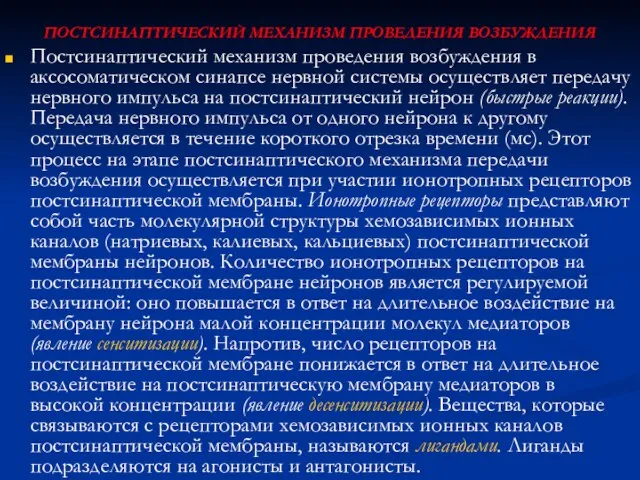 ПОСТСИНАПТИЧЕСКИЙ МЕХАНИЗМ ПРОВЕДЕНИЯ ВОЗБУЖДЕНИЯ

Постсинаптический механизм проведения возбуждения в аксосоматическом синапсе нервной системы осуществляет передачу нервного импульса на постсинаптический нейрон (быстрые реакции). Передача нервного импульса от одного нейрона к другому осуществляется в течение короткого отрезка времени (мс). Этот процесс на этапе постсинаптического механизма передачи возбуждения осуществляется при участии ионотропных рецепторов постсинаптической мембраны. Ионотропные рецепторы представляют собой часть молекулярной структуры хемозависимых ионных каналов (натриевых, калиевых, кальциевых) постсинаптической мембраны нейронов. Количество ионотропных рецепторов на постсинаптической мембране нейронов является регулируемой величиной: оно повышается в ответ на длительное воздействие на мембрану нейрона малой концентрации молекул медиаторов (явление сенситизации). Напротив, число рецепторов на постсинаптической мембране понижается в ответ на длительное воздействие на постсинаптическую мембрану медиаторов в высокой концентрации (явление десенситизации). Вещества, которые связываются с рецепторами хемозависимых ионных каналов постсинаптической мембраны, называются лигандами. Лиганды подразделяются на агонисты и антагонисты.